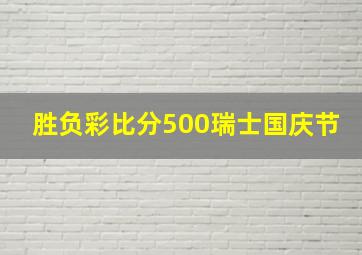 胜负彩比分500瑞士国庆节